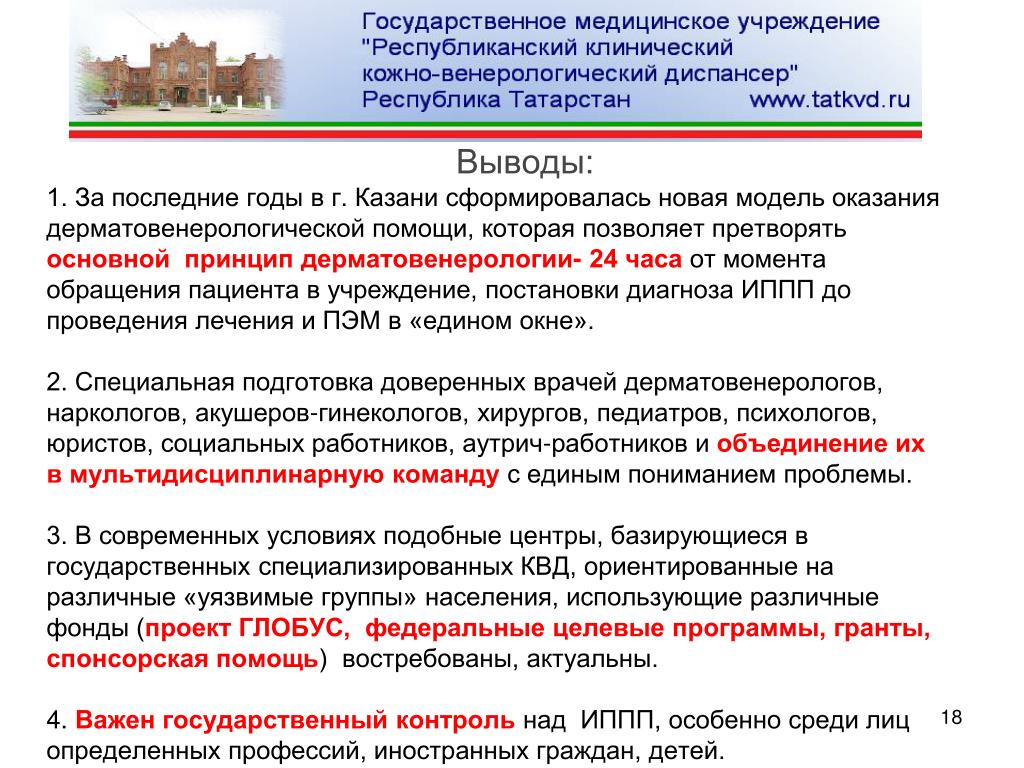 Государственное медицинское учреждение "Республиканский клинический кожно-венерологический диспансер" Республика Татарстан www.tatkvd.ru

Выводы:

1. За последние годы в г. Казани сформировалась новая модель оказания дерматовенерологической помощи, которая позволяет претворять основной принцип дерматовенерологии- 24 часа от момента обращения пациента в учреждение, постановки диагноза ИППП до проведения лечения и ПЭМ в «едином окне».

2. Специальная подготовка доверенных врачей дерматовенерологов, наркологов, акушеров-гинекологов, хирургов, педиатров, психологов, юристов, социальных работников, аутрич-работников и объединение их в мультидисциплинарную команду с единым пониманием проблемы.

3. В современных условиях подобные центры, базирующиеся в государственных специализированных КВД, ориентированные на различные «уязвимые группы» населения, использующие различные фонды (проект ГЛОБУС, федеральные целевые программы, гранты, спонсорская помощь) востребованы, актуальны.

4. Важен государственный контроль над ИППП, особенно среди лиц определенных профессий, иностранных граждан, детей.

18